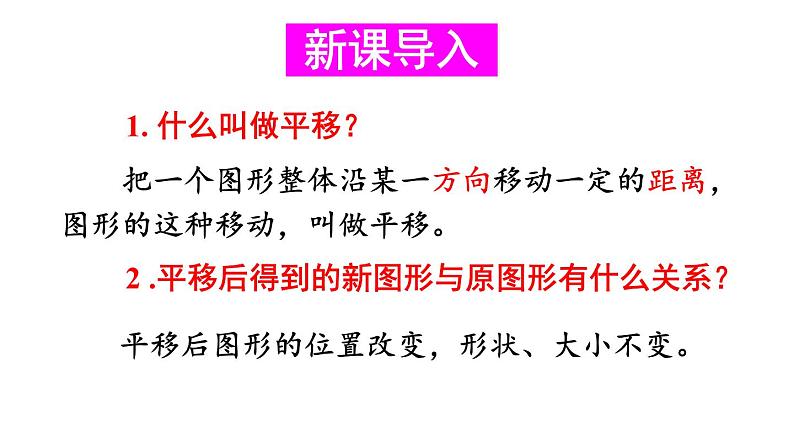 新课导入

1. 什么叫做平移？

把一个图形整体沿某一方向移动一定的距离，图形的这种移动，叫做平移。

2 .平移后得到的新图形与原图形有什么关系？

平移后图形的位置改变，形状、大小不变。